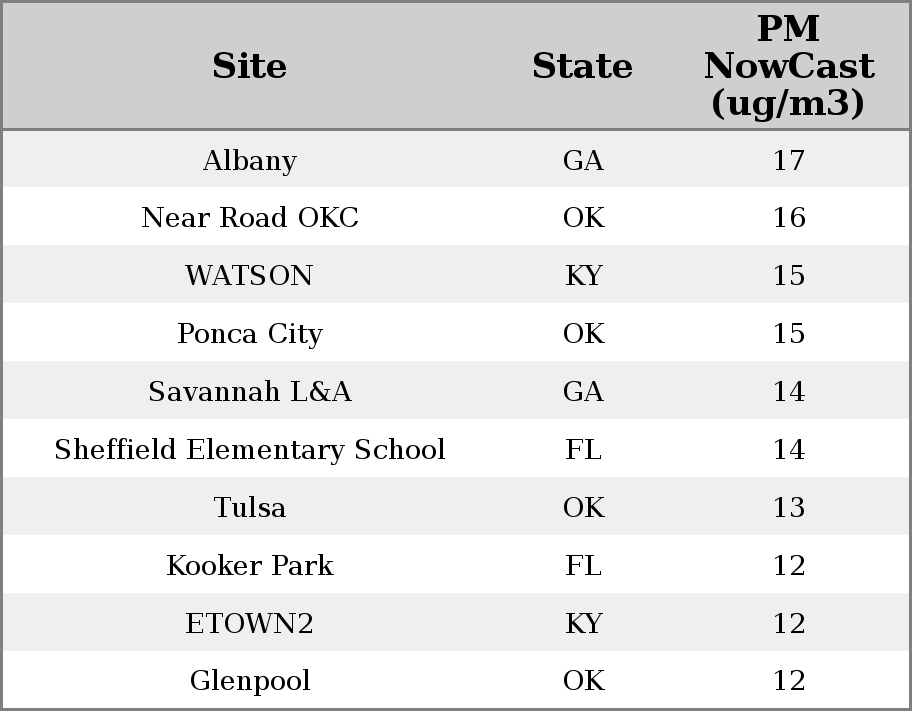 | Site | State | PM NowCast (ug/m3) |
|---|---|---|
| Albany | GA | 17 |
| Near Road OKC | OK | 16 |
| WATSON | KY | 15 |
| Ponca City | OK | 15 |
| Savannah L&A | GA | 14 |
| Sheffield Elementary School | FL | 14 |
| Tulsa | OK | 13 |
| Kooker Park | FL | 12 |
| ETOWN2 | KY | 12 |
| Glenpool | OK | 12 |